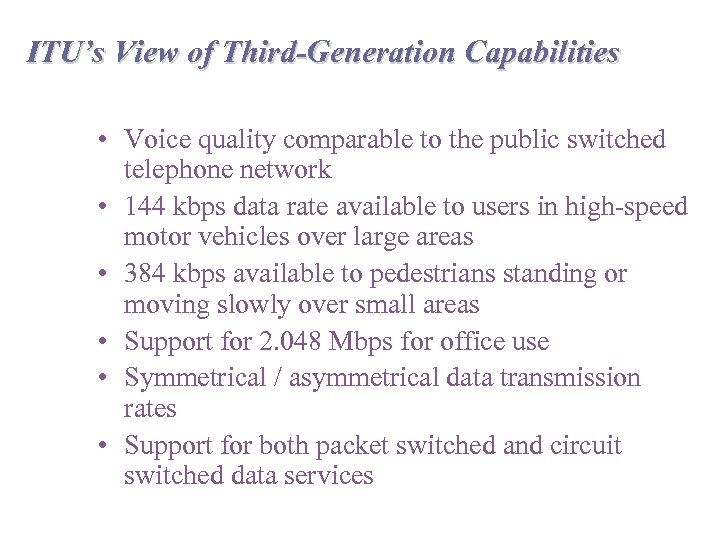 ITU's View of Third-Generation Capabilities

• Voice quality comparable to the public switched telephone network
• 144 kbps data rate available to users in high-speed motor vehicles over large areas
• 384 kbps available to pedestrians standing or moving slowly over small areas
• Support for 2.048 Mbps for office use
• Symmetrical / asymmetrical data transmission rates
• Support for both packet switched and circuit switched data services